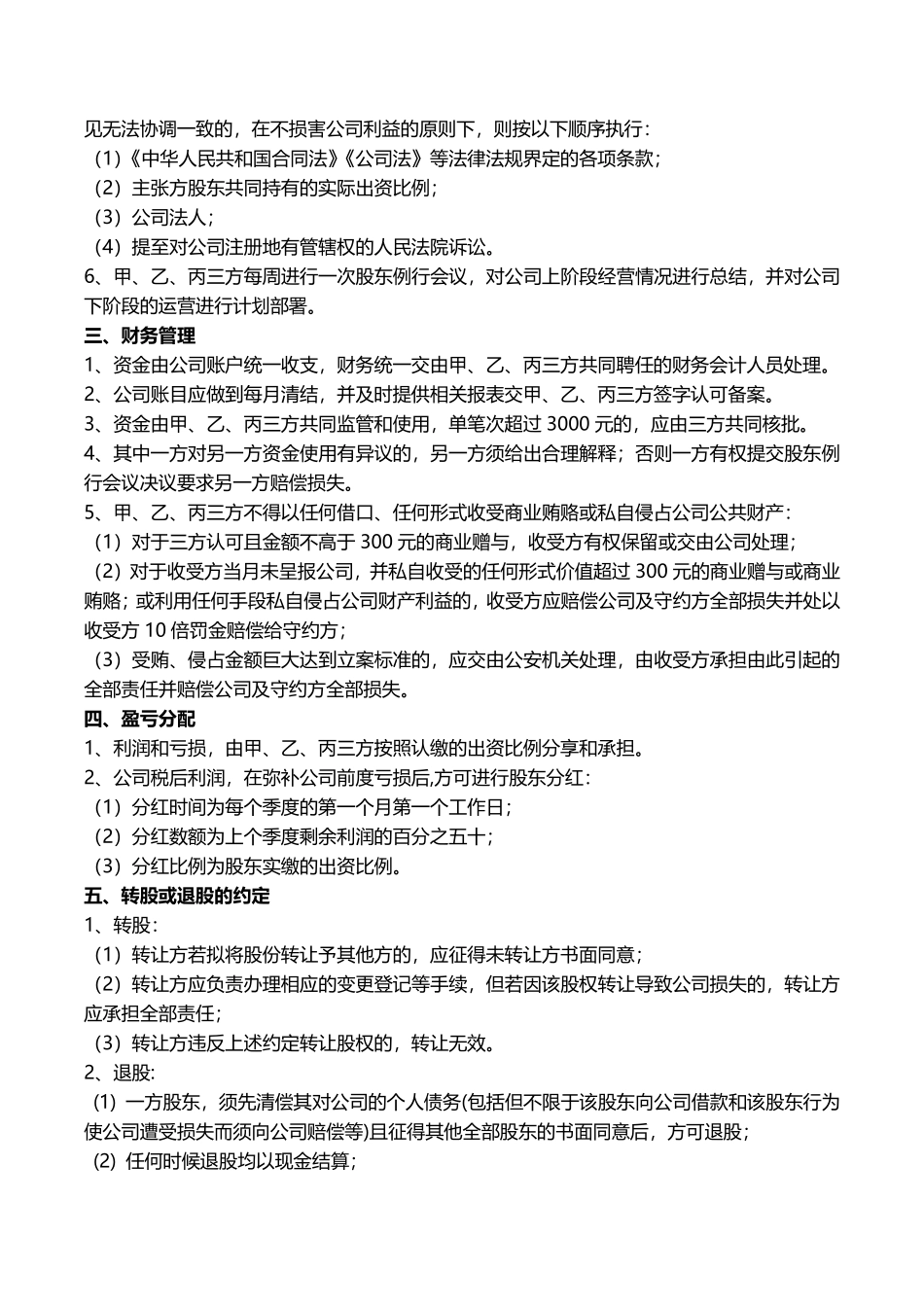 见无法协调一致的，在不损害公司利益的原则下，则按以下顺序执行：

（1）《中华人民共和国合同法》《公司法》等法律法规界定的各项条款；

（2）主张方股东共同持有的实际出资比例；

（3）公司法人；

（4）提至对公司注册地有管辖权的人民法院诉讼。

6、甲、乙、丙三方每周进行一次股东例行会议，对公司上阶段经营情况进行总结，并对公司下阶段的运营进行计划部署。

三、财务管理

1、资金由公司账户统一收支，财务统一交由甲、乙、丙三方共同聘任的财务会计人员处理。

2、公司账目应做到每月清结，并及时提供相关报表交甲、乙、丙三方签字认可备案。

3、资金由甲、乙、丙三方共同监管和使用，单笔次超过 3000 元的，应由三方共同核批。

4、其中一方对另一方资金使用有异议的，另一方须给出合理解释；否则一方有权提交股东例行会议决议要求另一方赔偿损失。

5、甲、乙、丙三方不得以任何借口、任何形式收受商业贿赂或私自侵占公司公共财产：

（1）对于三方认可且金额不高于 300 元的商业赠与，收受方有权保留或交由公司处理；

（2）对于收受方当月未呈报公司，并私自收受的任何形式价值超过 300 元的商业赠与或商业贿赂；或利用任何手段私自侵占公司财产利益的，收受方应赔偿公司及守约方全部损失并处以收受方 10 倍罚金赔偿给守约方；

（3）受贿、侵占金额巨大达到立案标准的，应交由公安机关处理，由收受方承担由此引起的全部责任并赔偿公司及守约方全部损失。

四、盈亏分配

1、利润和亏损，由甲、乙、丙三方按照认缴的出资比例分享和承担。

2、公司税后利润，在弥补公司前度亏损后,方可进行股东分红：

（1）分红时间为每个季度的第一个月第一个工作日；

（2）分红数额为上个季度剩余利润的百分之五十；

（3）分红比例为股东实缴的出资比例。

五、转股或退股的约定

1、转股：

（1）转让方若拟将股份转让予其他方的，应征得未转让方书面同意；

（2）转让方应负责办理相应的变更登记等手续，但若因该股权转让导致公司损失的，转让方应承担全部责任；

（3）转让方违反上述约定转让股权的，转让无效。

2、退股:

(1) 一方股东，须先清偿其对公司的个人债务(包括但不限于该股东向公司借款和该股东行为使公司遭受损失而须向公司赔偿等)且征得其他全部股东的书面同意后，方可退股；

(2) 任何时候退股均以现金结算；